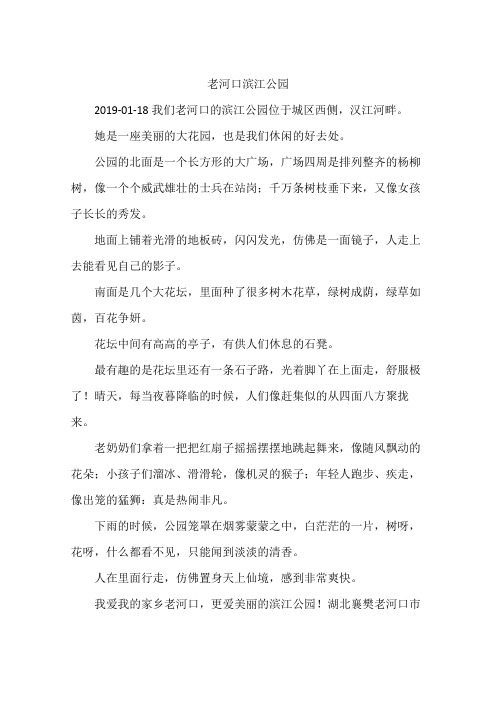 老河口滨江公园

2019-01-18 我们老河口的滨江公园位于城区西侧，汉江河畔。

她是一座美丽的大花园，也是我们休闲的好去处。

公园的北面是一个长方形的大广场，广场四周是排列整齐的杨柳树，像一个个威武雄壮的士兵在站岗；千万条树枝垂下来，又像女孩子长长的秀发。

地面上铺着光滑的地板砖，闪闪发光，仿佛是一面镜子，人走上去能看见自己的影子。

南面是几个大花坛，里面种了很多树木花草，绿树成荫，绿草如茵，百花争妍。

花坛中间有高高的亭子，有供人们休息的石凳。

最有趣的是花坛里还有一条石子路，光着脚丫在上面走，舒服极了！晴天，每当夜暮降临的时候，人们像赶集似的从四面八方聚拢来。

老奶奶们拿着一把把红扇子摇摇摆摆地跳起舞来，像随风飘动的花朵；小孩子们溜冰、滑滑轮，像机灵的猴子；年轻人跑步、疾走，像出笼的猛狮；真是热闹非凡。

下雨的时候，公园笼罩在烟雾蒙蒙之中，白茫茫的一片，树呀，花呀，什么都看不见，只能闻到淡淡的清香。

人在里面行走，仿佛置身天上仙境，感到非常爽快。

我爱我的家乡老河口，更爱美丽的滨江公园！湖北襄樊老河口市